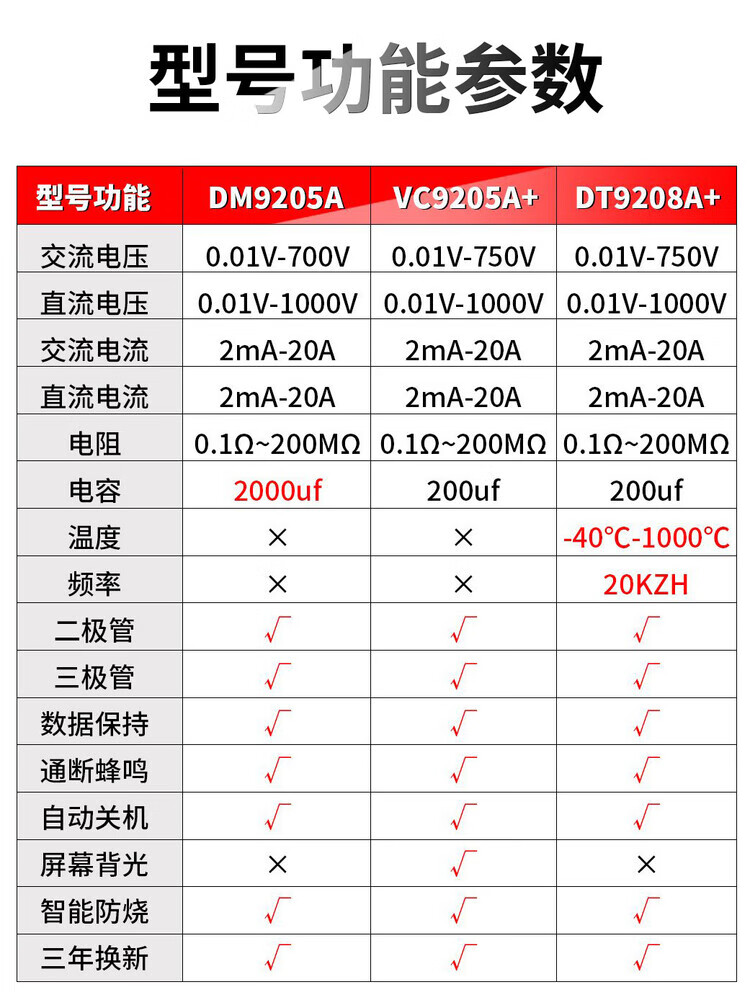 型号功能参数

| 型号功能 | DM9205A | VC9205A+ | DT9208A+ |
|---|---|---|---|
| 交流电压 | 0.01V-700V | 0.01V-750V | 0.01V-750V |
| 直流电压 | 0.01V-1000V | 0.01V-1000V | 0.01V-1000V |
| 交流电流 | 2mA-20A | 2mA-20A | 2mA-20A |
| 直流电流 | 2mA-20A | 2mA-20A | 2mA-20A |
| 电阻 | 0.1Ω~200MΩ | 0.1Ω~200MΩ | 0.1Ω~200MΩ |
| 电容 | 2000uf | 200uf | 200uf |
| 温度 | × | × | -40°C-1000°C |
| 频率 | × | × | 20KZH |
| 二极管 | √ | √ | √ |
| 三极管 | √ | √ | √ |
| 数据保持 | √ | √ | √ |
| 通断蜂鸣 | √ | √ | √ |
| 自动关机 | √ | √ | √ |
| 屏幕背光 | × | √ | × |
| 智能防烧 | √ | √ | √ |
| 三年换新 | √ | √ | √ |